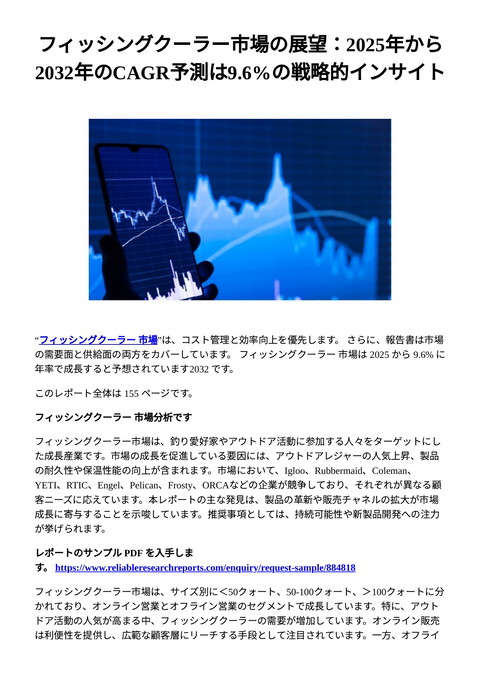 フィッシングクーラー市場の展望：2025年から2032年のCAGR予測は9.6％の戦略的インサイト

"フィッシングクーラー 市場"は、コスト管理と効率向上を優先します。 さらに、報告書は市場の需要面と供給面の両方をカバーしています。 フィッシングクーラー 市場は 2025 から 9.6% に年率で成長すると予想されています2032 です。

このレポート全体は 155 ページです。

フィッシングクーラー 市場分析です

フィッシングクーラー市場は、釣り愛好家やアウトドア活動に参加する人々をターゲットにした成長産業です。市場の成長を促進している要因には、アウトドアレジャーの人気上昇、製品の耐久性や保温性能の向上が含まれます。市場において、Igloo、Rubbermaid、Coleman、YETI、RTIC、Engel、Pelican、Frosty、ORCAなどの企業が競争しており、それぞれが異なる顧客ニーズに応えています。本レポートの主な発見は、製品の革新や販売チャネルの拡大が市場成長に寄与することを示唆しています。推奨事項としては、持続可能性や新製品開発への注力が挙げられます。

レポートのサンプル PDF を入手します。 https://www.reliableresearchreports.com/enquiry/request-sample/884818

フィッシングクーラー市場は、サイズ別に＜50クォート、50-100クォート、＞100クォートに分かれており、オンライン営業とオフライン営業のセグメントで成長しています。特に、アウトドア活動の人気が高まる中、フィッシングクーラーの需要が増加しています。オンライン販売は利便性を提供し、広範な顧客層にリーチする手段として注目されています。一方、オフライ